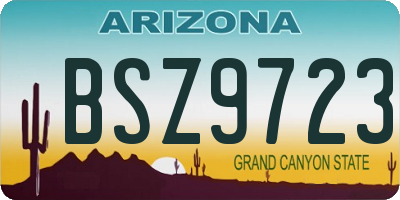 ARIZONA

BSZ9723

GRAND CANYON STATE